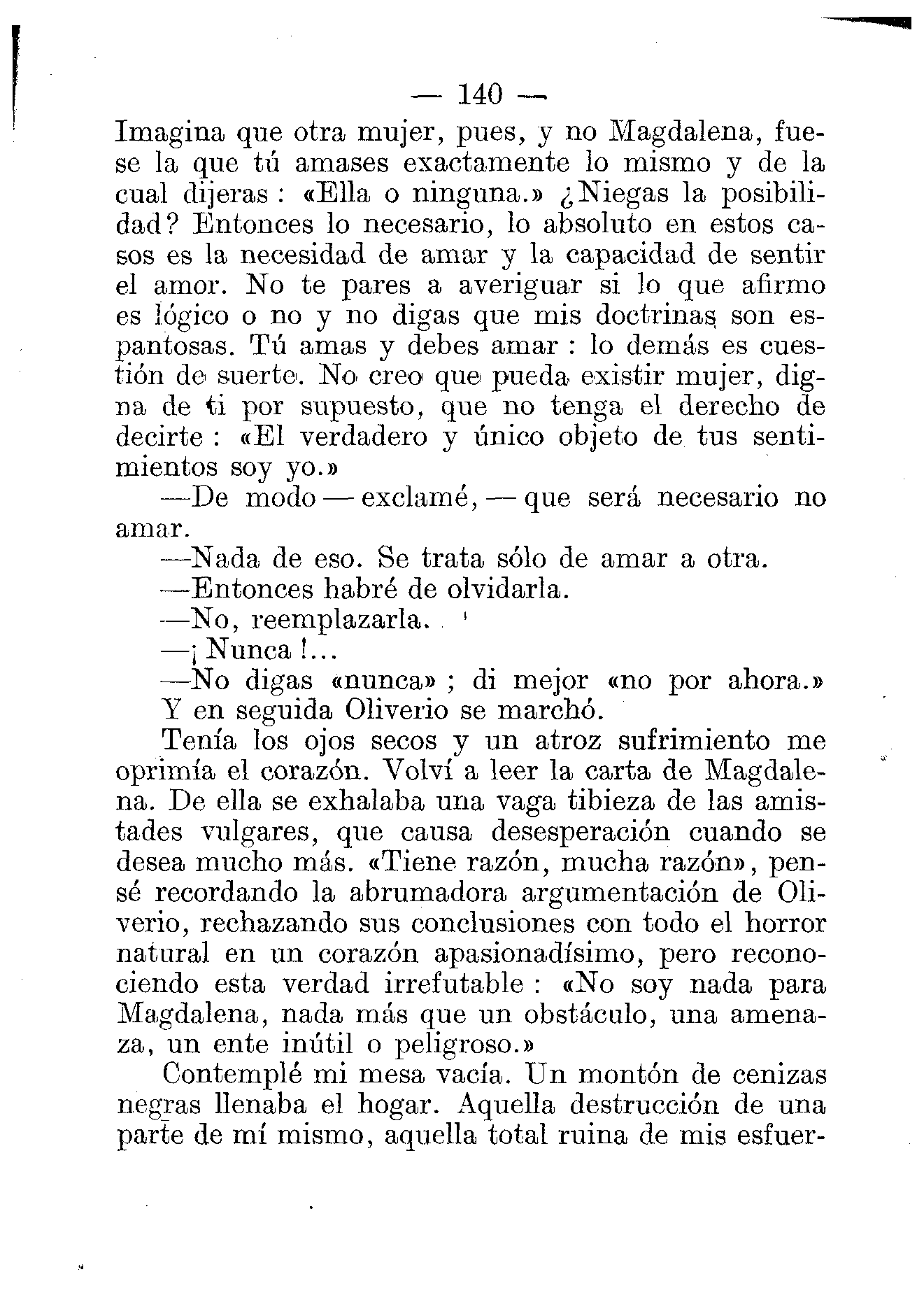 — 140 —

Imagina que otra mujer, pues, y no Magdalena, fuese la que tú amases exactamente lo mismo y de la cual dijeras : «Ella o ninguna.» ¿Niegas la posibilidad? Entonces lo necesario, lo absoluto en estos casos es la necesidad de amar y la capacidad de sentir el amor. No te pares a averiguar si lo que afirmo es lógico o no y no digas que mis doctrinas son espantosas. Tú amas y debes amar : lo demás es cuestión de suerte. No creo que pueda existir mujer, digna de ti por supuesto, que no tenga el derecho de decirte : «El verdadero y único objeto de tus sentimientos soy yo.»

—De modo — exclamé, — que será necesario no amar.

—Nada de eso. Se trata sólo de amar a otra.

—Entonces habré de olvidarla.

—No, reemplazarla.

—¡ Nunca !...

—No digas «nunca» ; di mejor «no por ahora.»

Y en seguida Oliverio se marchó.

Tenía los ojos secos y un atroz sufrimiento me oprimía el corazón. Volví a leer la carta de Magdalena. De ella se exhalaba una vaga tibieza de las amistades vulgares, que causa desesperación cuando se desea mucho más. «Tiene razón, mucha razón», pensé recordando la abrumadora argumentación de Oliverio, rechazando sus conclusiones con todo el horror natural en un corazón apasionadísimo, pero reconociendo esta verdad irrefutable : «No soy nada para Magdalena, nada más que un obstáculo, una amenaza, un ente inútil o peligroso.»

Contemplé mi mesa vacía. Un montón de cenizas negras llenaba el hogar. Aquella destrucción de una parte de mí mismo, aquella total ruina de mis esfuer-